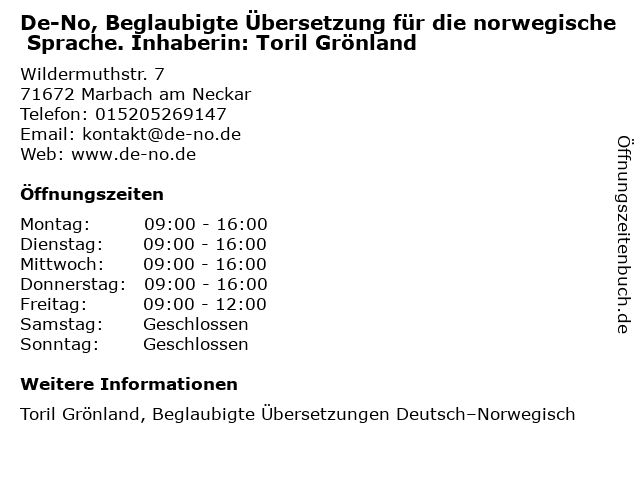 De-No, Beglaubigte Übersetzung für die norwegische Sprache. Inhaberin: Toril Grönland

Wildermuthstr. 7
71672 Marbach am Neckar
Telefon: 015205269147
Email: kontakt@de-no.de
Web: www.de-no.de

Öffnungszeiten

Montag: 09:00 - 16:00
Dienstag: 09:00 - 16:00
Mittwoch: 09:00 - 16:00
Donnerstag: 09:00 - 16:00
Freitag: 09:00 - 12:00
Samstag: Geschlossen
Sonntag: Geschlossen

Weitere Informationen

Toril Grönland, Beglaubigte Übersetzungen Deutsch–Norwegisch

Öffnungszeitenbuch.de